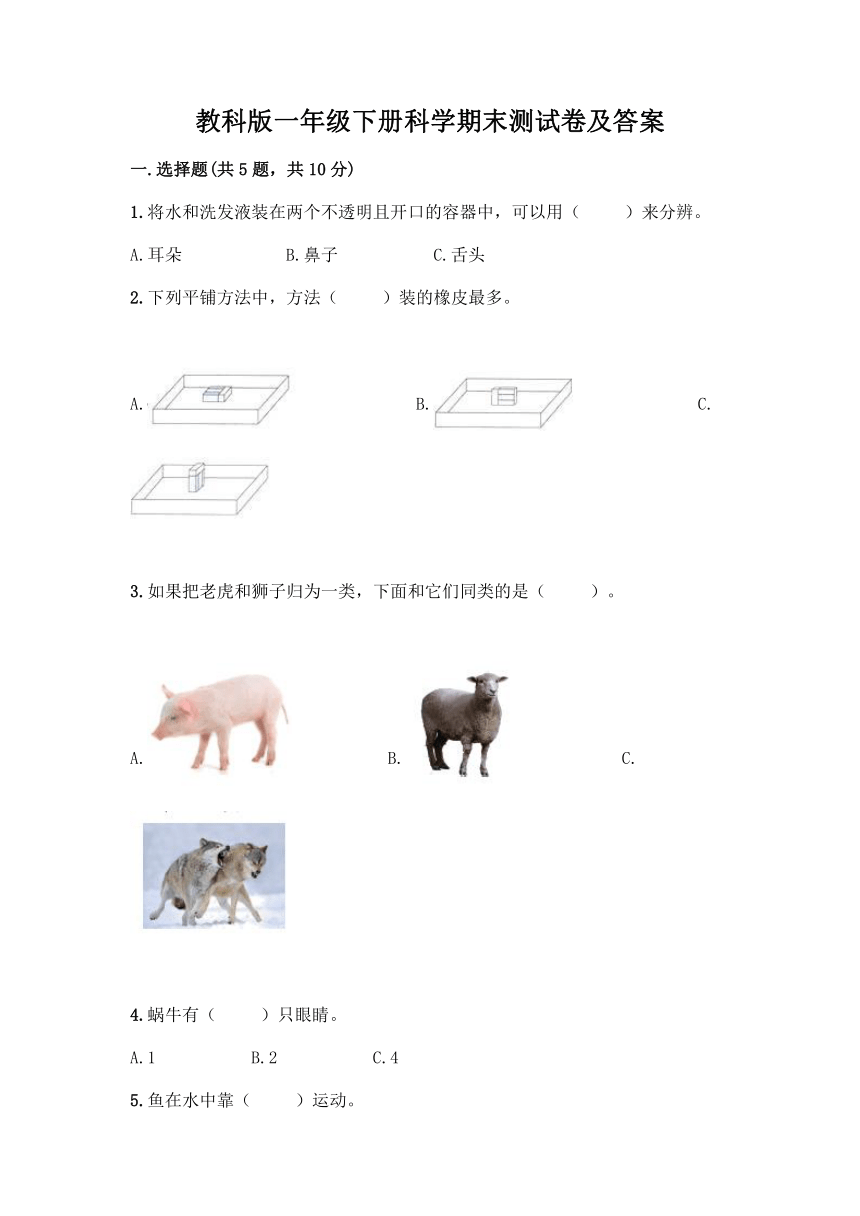 教科版一年级下册科学期末测试卷及答案

一.选择题(共5题，共10分)

1.将水和洗发液装在两个不透明且开口的容器中，可以用（　　）来分辨。

A.耳朵　　B.鼻子　　C.舌头

2.下列平铺方法中，方法（　　）装的橡皮最多。

A.　　B.　　C.

3.如果把老虎和狮子归为一类，下面和它们同类的是（　　）。

A.　　B.　　C.

4.蜗牛有（　　）只眼睛。

A.1　　B.2　　C.4

5.鱼在水中靠（　　）运动。